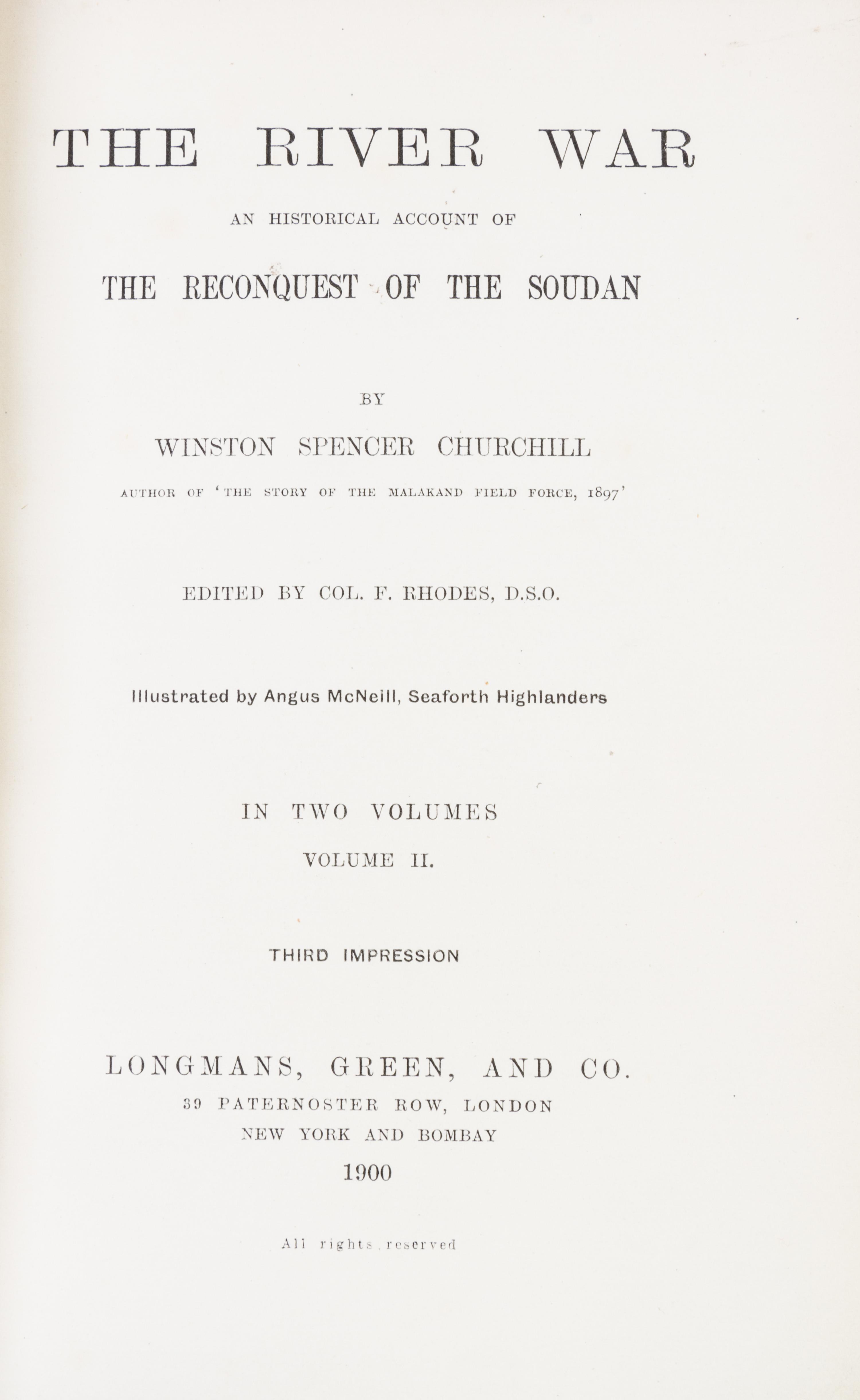 THE RIVER WAR

AN HISTORICAL ACCOUNT OF

THE RECONQUEST OF THE SOUDAN

BY

WINSTON SPENCER CHURCHILL

AUTHOR OF 'THE STORY OF THE MALAKAND FIELD FORCE, 1897'

EDITED BY COL. F. RHODES, D.S.O.

Illustrated by Angus McNeill, Seaforth Highlanders

IN TWO VOLUMES

VOLUME II.

THIRD IMPRESSION

LONGMANS, GREEN, AND CO.

39 PATERNOSTER ROW, LONDON

NEW YORK AND BOMBAY

1900

All rights reserved